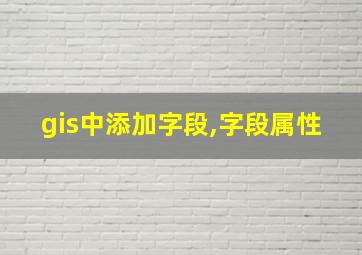 gis中添加字段,字段属性